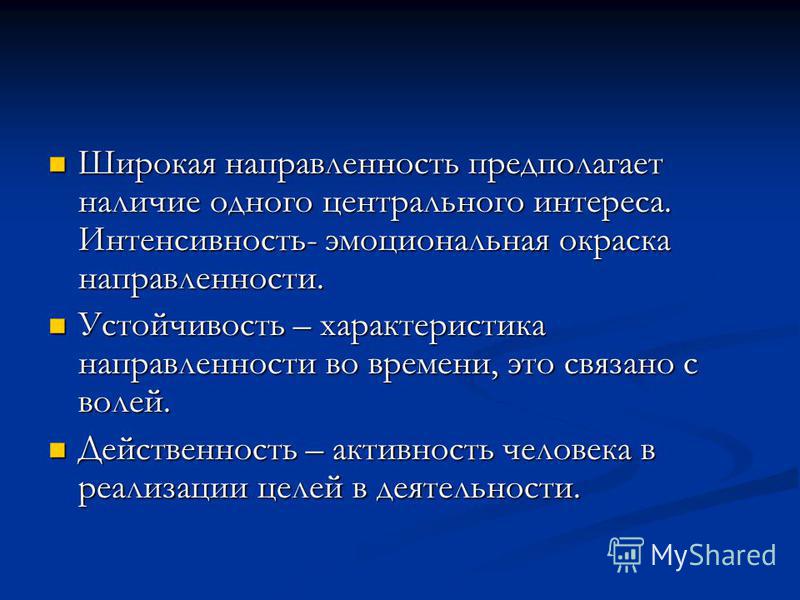 Широкая направленность предполагает наличие одного центрального интереса. Интенсивность- эмоциональная окраска направленности.

Устойчивость – характеристика направленности во времени, это связано с волей.

Действенность – активность человека в реализации целей в деятельности.

MyShared